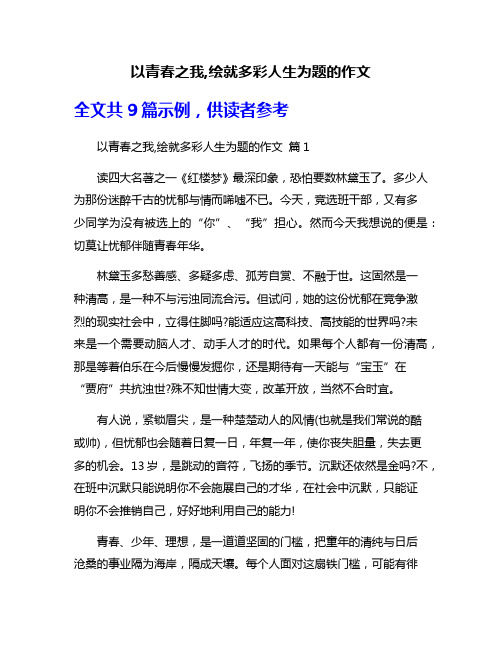 以青春之我,绘就多彩人生为题的作文

全文共 9 篇示例，供读者参考

以青春之我,绘就多彩人生为题的作文 篇 1

读四大名著之一《红楼梦》最深印象，恐怕要数林黛玉了。多少人为那份迷醉千古的忧郁与情而唏嘘不已。今天，竞选班干部，又有多少同学为没有被选上的“你”、“我”担心。然而今天我想说的便是：切莫让忧郁伴随青春年华。

林黛玉多愁善感、多疑多虑、孤芳自赏、不融于世。这固然是一种清高，是一种不与污浊同流合污。但试问，她的这份忧郁在竞争激烈的现实社会中，立得住脚吗?能适应这高科技、高技能的世界吗?未来是一个需要动脑人才、动手人才的时代。如果每个人都有一份清高，那是等着伯乐在今后慢慢发掘你，还是期待有一天能与“宝玉”在“贾府”共抗浊世?殊不知世情大变，改革开放，当然不合时宜。

有人说，紧锁眉尖，是一种楚楚动人的风情(也就是我们常说的酷或帅)，但忧郁也会随着日复一日，年复一年，使你丧失胆量，失去更多的机会。13 岁，是跳动的音符，飞扬的季节。沉默还依然是金吗?不，在班中沉默只能说明你不会施展自己的才华，在社会中沉默，只能证明你不会推销自己，好好地利用自己的能力!

青春、少年、理想，是一道道坚固的门槛，把童年的清纯与日后沧桑的事业隔为海岸，隔成天壤。每个人面对这扇铁门槛，可能有徘